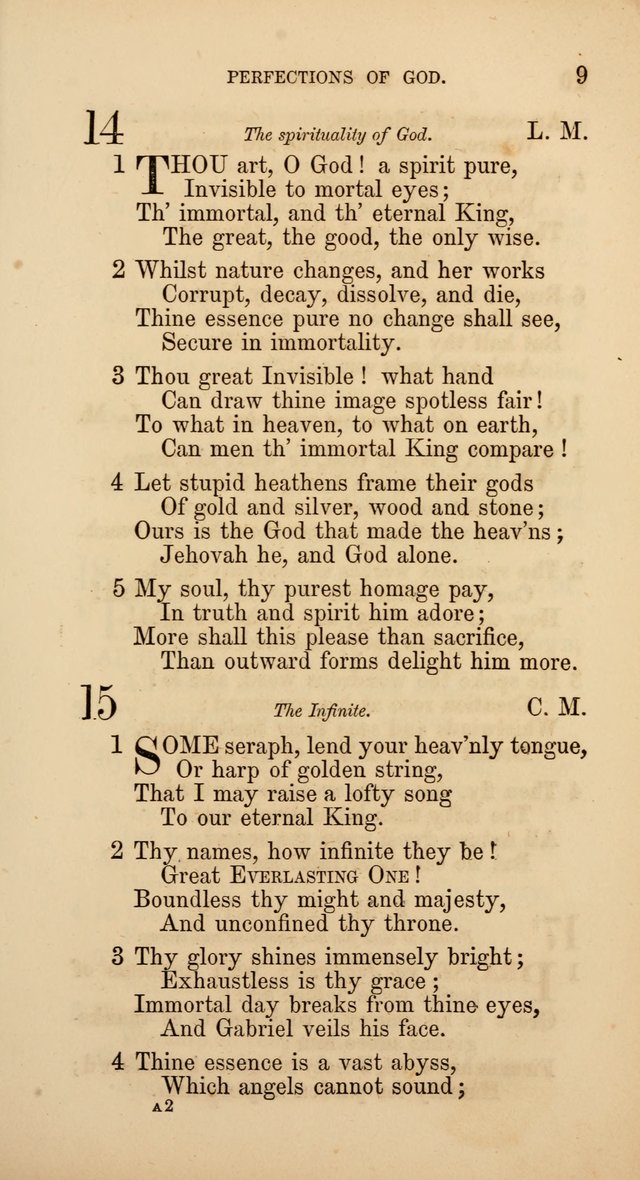 PERFECTIONS OF GOD. 9

14 The spirituality of God. L. M.

1 THOU art, O God! a spirit pure,
Invisible to mortal eyes;
Th' immortal, and th' eternal King,
The great, the good, the only wise.

2 Whilst nature changes, and her works
Corrupt, decay, dissolve, and die,
Thine essence pure no change shall see,
Secure in immortality.

3 Thou great Invisible! what hand
Can draw thine image spotless fair!
To what in heaven, to what on earth,
Can men th' immortal King compare!

4 Let stupid heathens frame their gods
Of gold and silver, wood and stone;
Ours is the God that made the heav'ns;
Jehovah he, and God alone.

5 My soul, thy purest homage pay,
In truth and spirit him adore;
More shall this please than sacrifice,
Than outward forms delight him more.

15 The Infinite. C. M.

1 SOME seraph, lend your heav'nly tongue,
Or harp of golden string,
That I may raise a lofty song
To our eternal King.

2 Thy names, how infinite they be!
Great EVERLASTING ONE!
Boundless thy might and majesty,
And unconfined thy throne.

3 Thy glory shines immensely bright;
Exhaustless is thy grace;
Immortal day breaks from thine eyes,
And Gabriel veils his face.

4 Thine essence is a vast abyss,
Which angels cannot sound;

A2